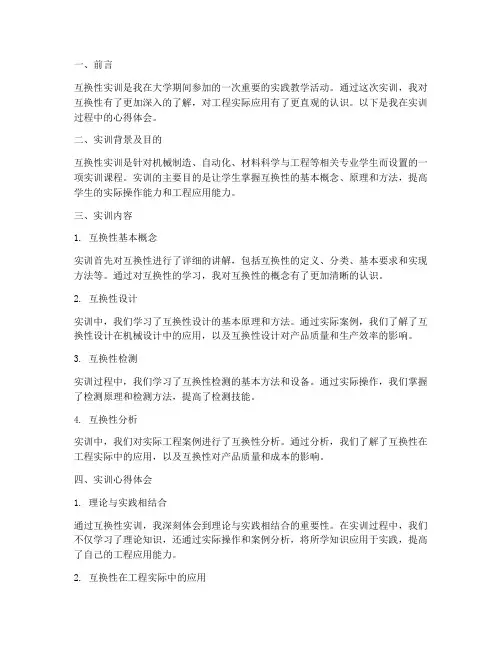 一、前言

互换性实训是我在大学期间参加的一次重要的实践教学活动。通过这次实训，我对互换性有了更加深入的了解，对工程实际应用有了更直观的认识。以下是我在实训过程中的心得体会。

二、实训背景及目的

互换性实训是针对机械制造、自动化、材料科学与工程等相关专业学生而设置的一项实训课程。实训的主要目的是让学生掌握互换性的基本概念、原理和方法，提高学生的实际操作能力和工程应用能力。

三、实训内容

1. 互换性基本概念

实训首先对互换性进行了详细的讲解，包括互换性的定义、分类、基本要求和实现方法等。通过对互换性的学习，我对互换性的概念有了更加清晰的认识。

2. 互换性设计

实训中，我们学习了互换性设计的基本原理和方法。通过实际案例，我们了解了互换性设计在机械设计中的应用，以及互换性设计对产品质量和生产效率的影响。

3. 互换性检测

实训过程中，我们学习了互换性检测的基本方法和设备。通过实际操作，我们掌握了检测原理和检测方法，提高了检测技能。

4. 互换性分析

实训中，我们对实际工程案例进行了互换性分析。通过分析，我们了解了互换性在工程实际中的应用，以及互换性对产品质量和成本的影响。

四、实训心得体会

1. 理论与实践相结合

通过互换性实训，我深刻体会到理论与实践相结合的重要性。在实训过程中，我们不仅学习了理论知识，还通过实际操作和案例分析，将所学知识应用于实践，提高了自己的工程应用能力。

2. 互换性在工程实际中的应用